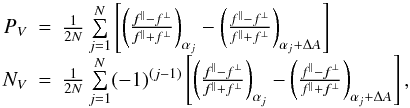 $P_V = \frac{1}{2N} \sum_{j=1}^{N} \left[ \left( \frac{f^{\parallel} - f^{\perp}}{f^{\parallel} + f^{\perp}} \right)_{\alpha_j} - \left( \frac{f^{\parallel} - f^{\perp}}{f^{\parallel} + f^{\perp}} \right)_{\alpha_j + \Delta A} \right]$
$N_V = \frac{1}{2N} \sum_{j=1}^{N} (-1)^{(j-1)} \left[ \left( \frac{f^{\parallel} - f^{\perp}}{f^{\parallel} + f^{\perp}} \right)_{\alpha_j} - \left( \frac{f^{\parallel} - f^{\perp}}{f^{\parallel} + f^{\perp}} \right)_{\alpha_j + \Delta A} \right],$